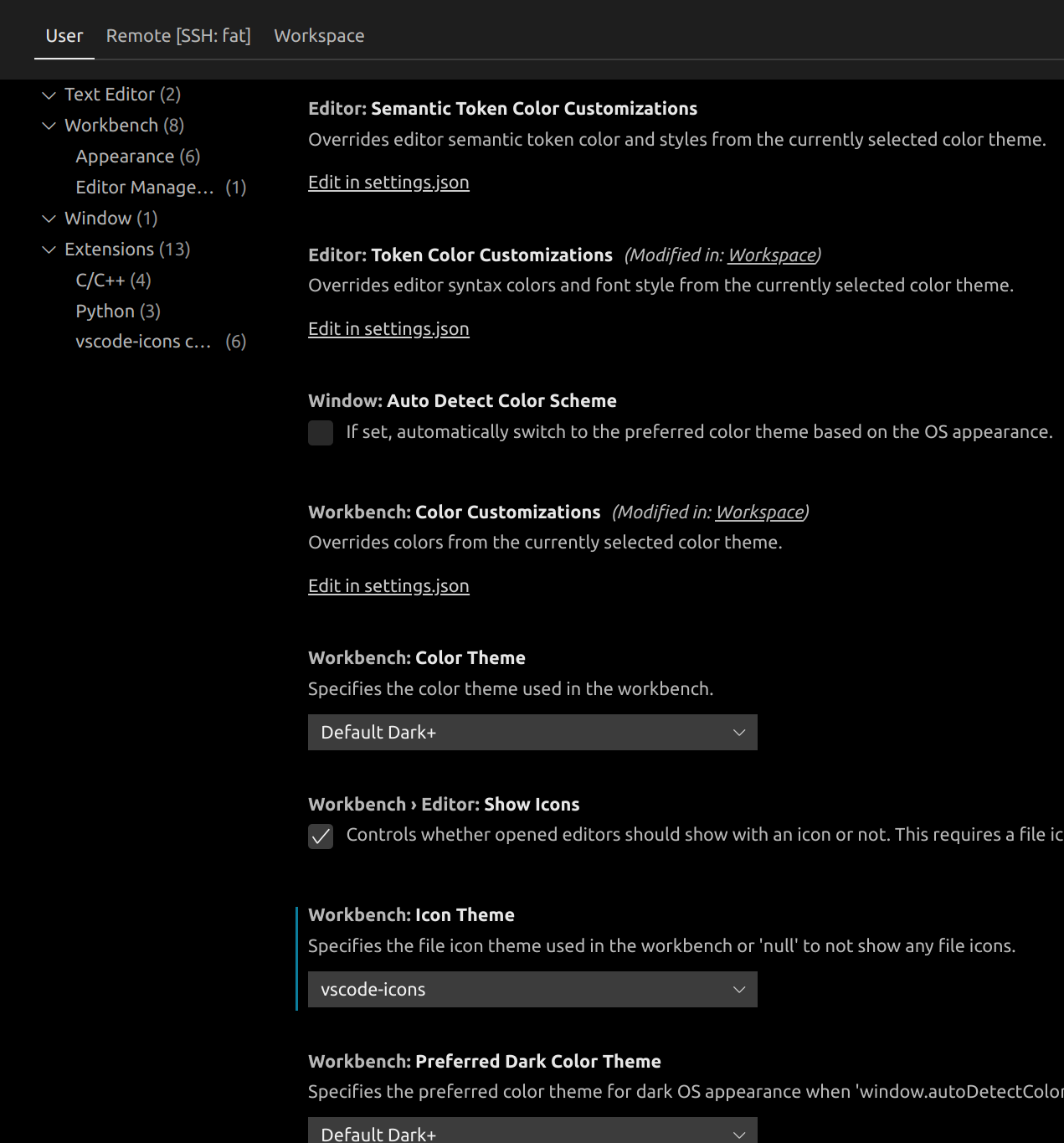 User Remote [SSH: fat] Workspace

Text Editor (2)
Workbench (8)
Appearance (6)
Editor Manage… (1)
Window (1)
Extensions (13)
C/C++ (4)
Python (3)
vscode-icons c… (6)

Editor: Semantic Token Color Customizations
Overrides editor semantic token color and styles from the currently selected color theme.

Edit in settings.json

Editor: Token Color Customizations (Modified in: Workspace)
Overrides editor syntax colors and font style from the currently selected color theme.

Edit in settings.json

Window: Auto Detect Color Scheme
If set, automatically switch to the preferred color theme based on the OS appearance.

Workbench: Color Customizations (Modified in: Workspace)
Overrides colors from the currently selected color theme.

Edit in settings.json

Workbench: Color Theme
Specifies the color theme used in the workbench.

Default Dark+

Workbench › Editor: Show Icons
Controls whether opened editors should show with an icon or not. This requires a file ic

Workbench: Icon Theme
Specifies the file icon theme used in the workbench or 'null' to not show any file icons.

vscode-icons

Workbench: Preferred Dark Color Theme
Specifies the preferred color theme for dark OS appearance when 'window.autoDetectColor

Default Dark+